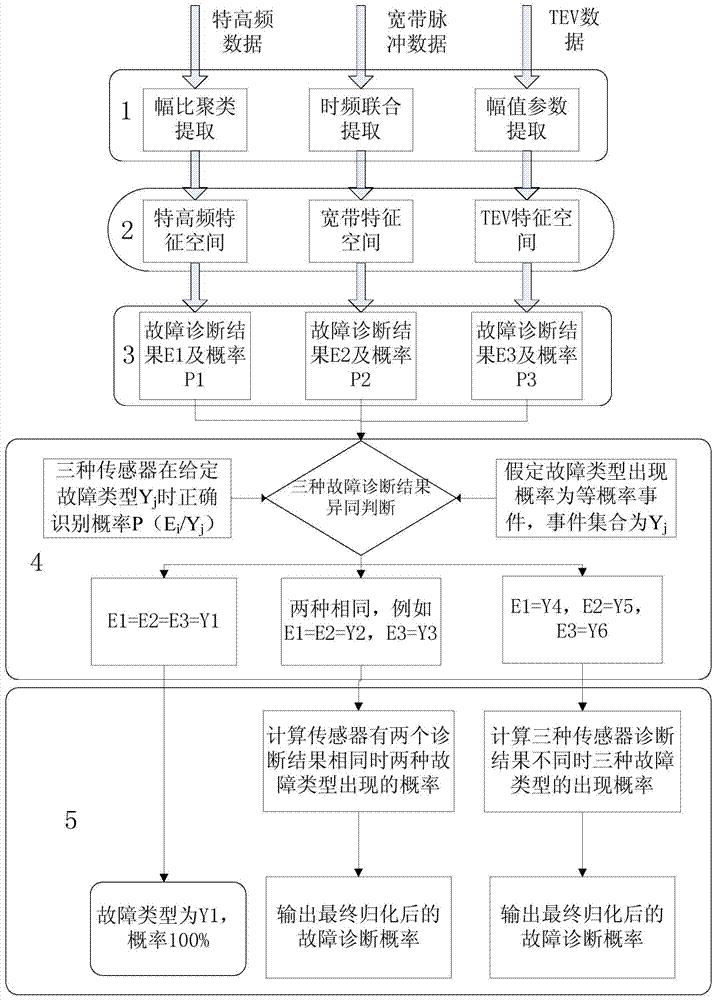 特高频数据

宽带脉冲数据

TEV数据

1

幅比聚类提取

时频联合提取

幅值参数提取

2

特高频特征空间

宽带特征空间

TEV特征空间

3

故障诊断结果E1及概率P1

故障诊断结果E2及概率P2

故障诊断结果E3及概率P3

三种传感器在给定故障类型$Y_j$时正确识别概率P（$E_i/Y_j$）

三种故障诊断结果异同判断

假定故障类型出现概率为等概率事件，事件集合为$Y_j$

4

E1=E2=E3=Y1

两种相同，例如E1=E2=Y2，E3=Y3

E1=Y4，E2=Y5，E3=Y6

计算传感器有两个诊断结果相同时两种故障类型出现的概率

计算三种传感器诊断结果不同时三种故障类型的出现概率

5

故障类型为Y1，概率100%

输出最终归化后的故障诊断概率

输出最终归化后的故障诊断概率